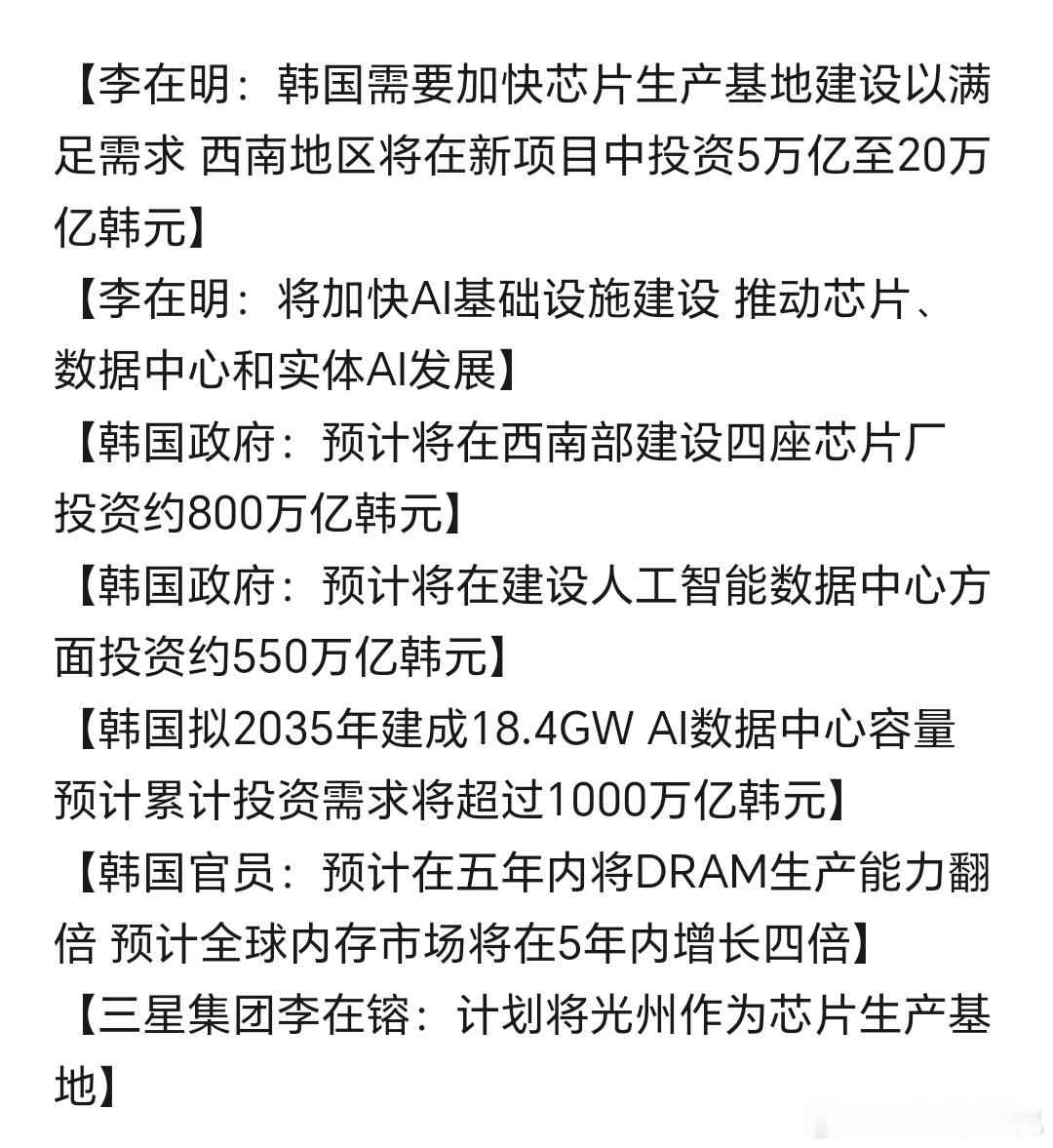 【李在明：韩国需要加快芯片生产基地建设以满足需求 西南地区将在新项目中投资5万亿至20万亿韩元】

【李在明：将加快AI基础设施建设 推动芯片、数据中心和实体AI发展】

【韩国政府：预计将在西南部建设四座芯片厂 投资约800万亿韩元】

【韩国政府：预计将在建设人工智能数据中心方面投资约550万亿韩元】

【韩国拟2035年建成18.4GW AI数据中心容量 预计累计投资需求将超过1000万亿韩元】

【韩国官员：预计在五年内将DRAM生产能力翻倍 预计全球内存市场将在5年内增长四倍】

【三星集团李在镕：计划将光州作为芯片生产基地】